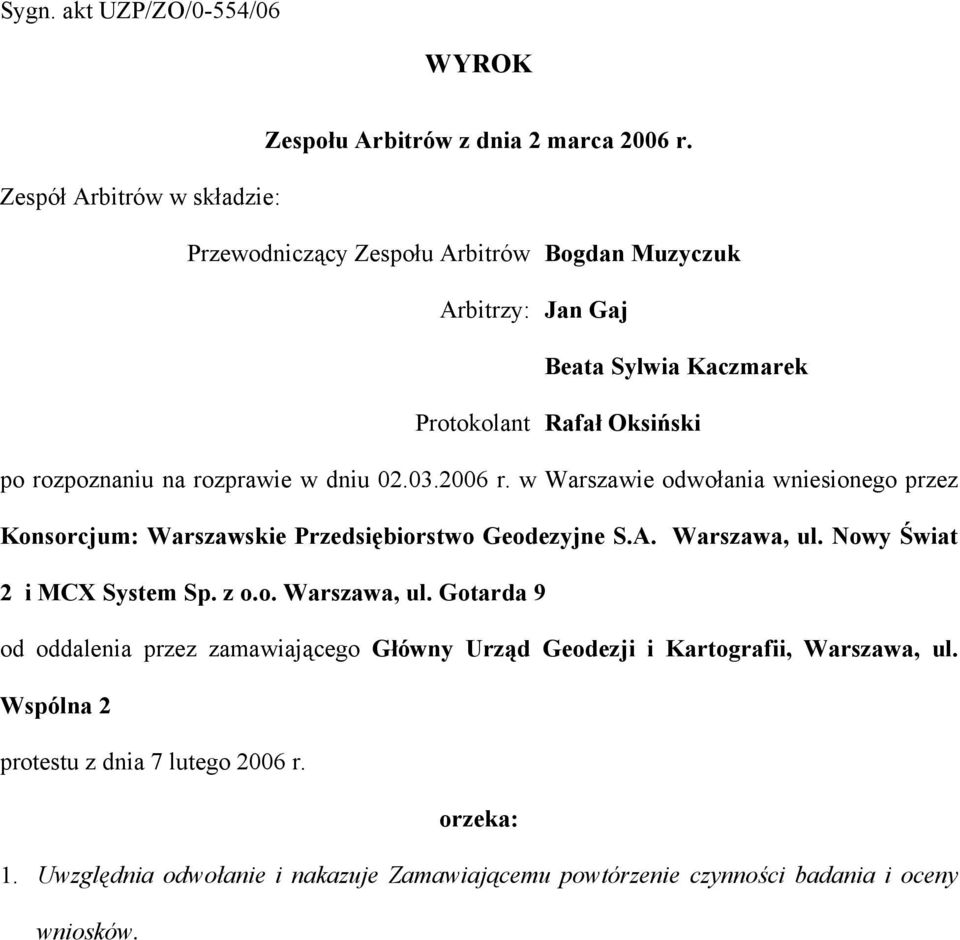 Sygn. akt UZP/ZO/0-554/06

WYROK

Zespołu Arbitrów z dnia 2 marca 2006 r.

Zespół Arbitrów w składzie:

Przewodniczący Zespołu Arbitrów Bogdan Muzyczuk

Arbitrzy: Jan Gaj

Beata Sylwia Kaczmarek

Protokolant Rafał Oksiński

po rozpoznaniu na rozprawie w dniu 02.03.2006 r. w Warszawie odwołania wniesionego przez Konsorcjum: Warszawskie Przedsiębiorstwo Geodezyjne S.A. Warszawa, ul. Nowy Świat 2 i MCX System Sp. z o.o. Warszawa, ul. Gotarda 9

od oddalenia przez zamawiającego Główny Urząd Geodezji i Kartografii, Warszawa, ul. Wspólna 2

protestu z dnia 7 lutego 2006 r.

orzeka:

1. Uwzględnia odwołanie i nakazuje Zamawiającemu powtórzenie czynności badania i oceny wniosków.